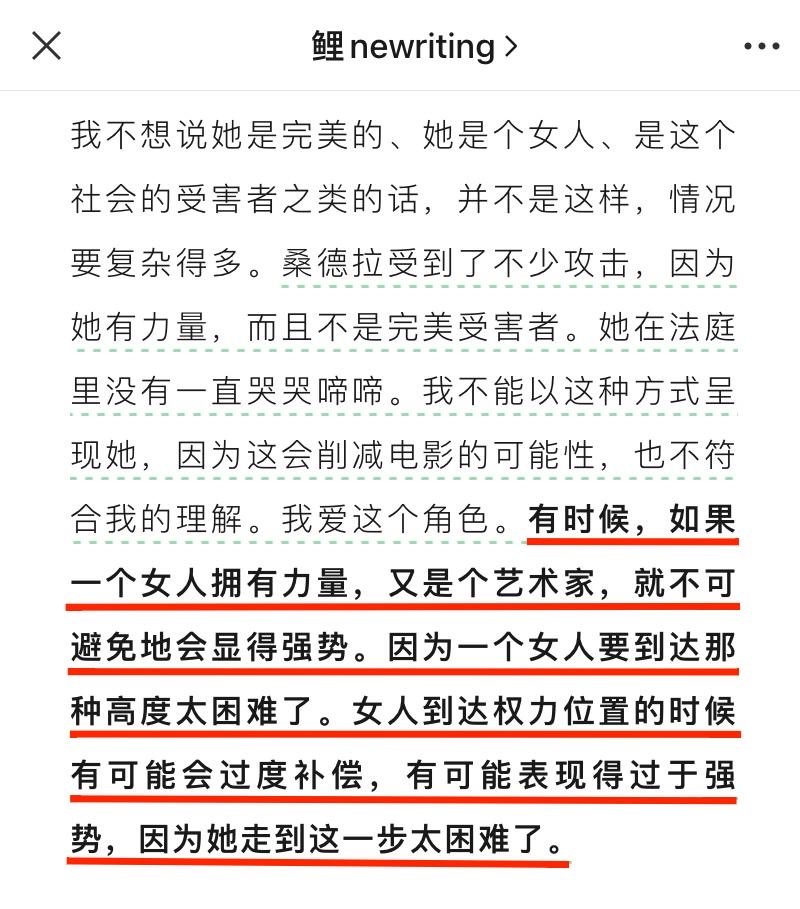 鲤newriting >

我不想说她是完美的、她是个女人、是这个社会的受害者之类的话，并不是这样，情况要复杂得多。桑德拉受到了不少攻击，因为她有力量，而且不是完美受害者。她在法庭里没有一直哭哭啼啼。我不能以这种方式呈现她，因为这会削减电影的可能性，也不符合我的理解。我爱这个角色。有时候，如果一个女人拥有力量，又是个艺术家，就不可避免地会显得强势。因为一个女人要到达那种高度太困难了。女人到达权力位置的时候有可能会过度补偿，有可能表现得过于强势，因为她走到这一步太困难了。